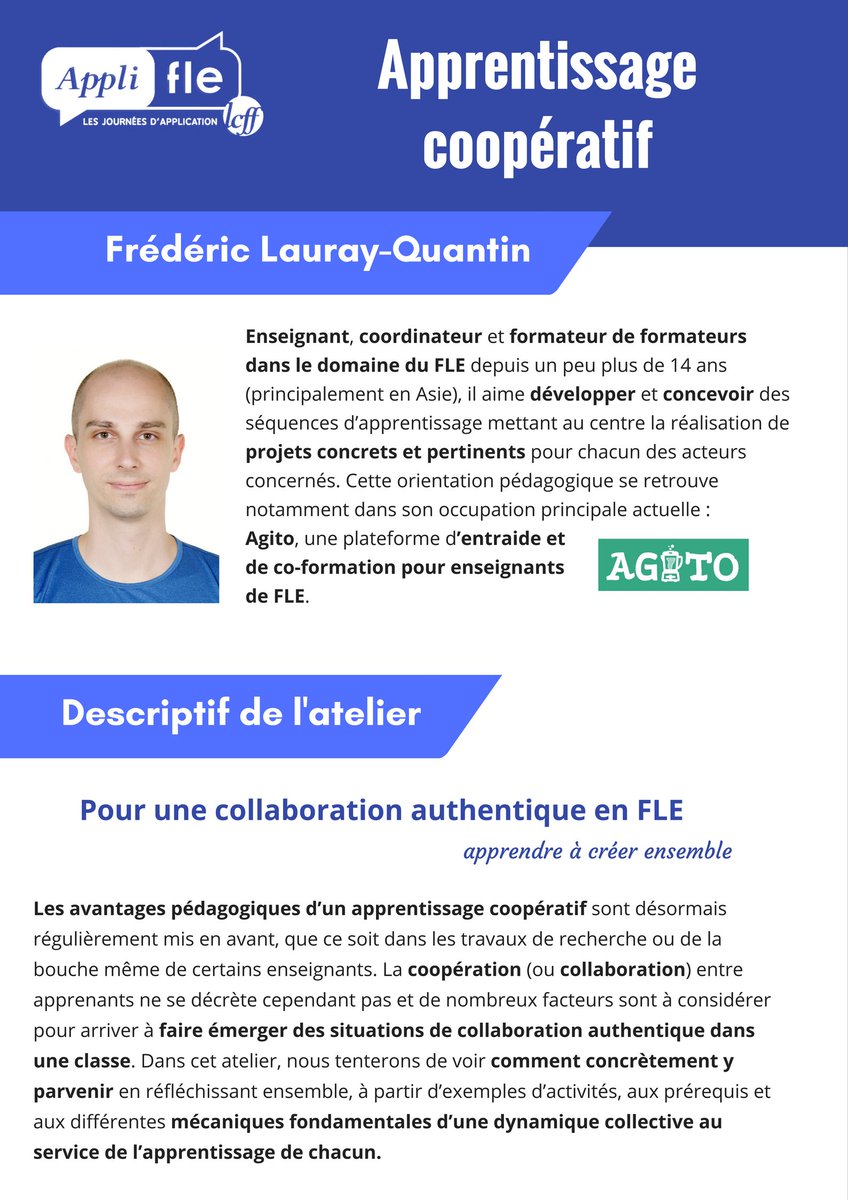 Appli fle
LES JOURNÉES D'APPLICATION
lcff

Apprentissage coopératif

Frédéric Lauray-Quantin

Enseignant, coordinateur et formateur de formateurs dans le domaine du FLE depuis un peu plus de 14 ans (principalement en Asie), il aime développer et concevoir des séquences d'apprentissage mettant au centre la réalisation de projets concrets et pertinents pour chacun des acteurs concernés. Cette orientation pédagogique se retrouve notamment dans son occupation principale actuelle : Agito, une plateforme d'entraide et de co-formation pour enseignants de FLE.

AGITO

Descriptif de l'atelier

Pour une collaboration authentique en FLE

apprendre à créer ensemble

Les avantages pédagogiques d'un apprentissage coopératif sont désormais régulièrement mis en avant, que ce soit dans les travaux de recherche ou de la bouche même de certains enseignants. La coopération (ou collaboration) entre apprenants ne se décrète cependant pas et de nombreux facteurs sont à considérer pour arriver à faire émerger des situations de collaboration authentique dans une classe. Dans cet atelier, nous tenterons de voir comment concrètement y parvenir en réfléchissant ensemble, à partir d'exemples d'activités, aux prérequis et aux différentes mécaniques fondamentales d'une dynamique collective au service de l'apprentissage de chacun.